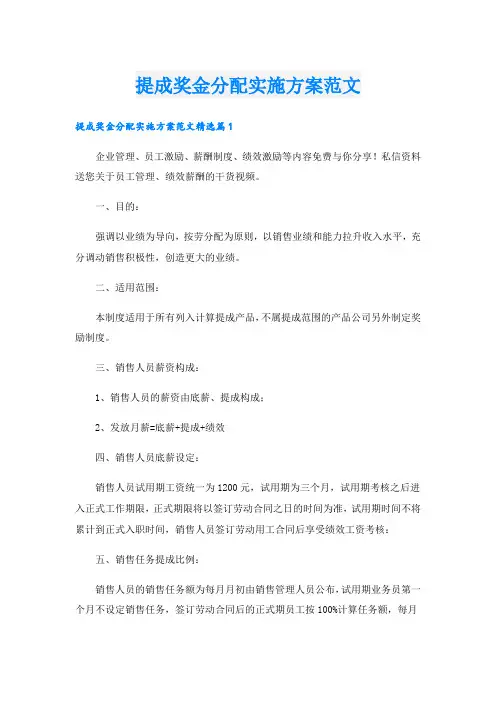 提成奖金分配实施方案范文

提成奖金分配实施方案范文精选篇1

企业管理、员工激励、薪酬制度、绩效激励等内容免费与你分享！私信资料送您关于员工管理、绩效薪酬的干货视频。

一、目的：

强调以业绩为导向，按劳分配为原则，以销售业绩和能力拉升收入水平，充分调动销售积极性，创造更大的业绩。

二、适用范围：

本制度适用于所有列入计算提成产品，不属提成范围的产品公司另外制定奖励制度。

三、销售人员薪资构成：

1、销售人员的薪资由底薪、提成构成；

2、发放月薪=底薪+提成+绩效

四、销售人员底薪设定：

销售人员试用期工资统一为1200元，试用期为三个月，试用期考核之后进入正式工作期限，正式期限将以签订劳动合同之日的时间为准，试用期时间不将累计到正式入职时间，销售人员签订劳动用工合同后享受绩效工资考核；

五、销售任务提成比例：

销售人员的销售任务额为每月月初由销售管理人员公布，试用期业务员第一个月不设定销售任务，签订劳动合同后的正式期员工按100%计算任务额，每月